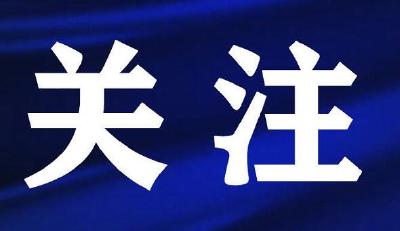 关注